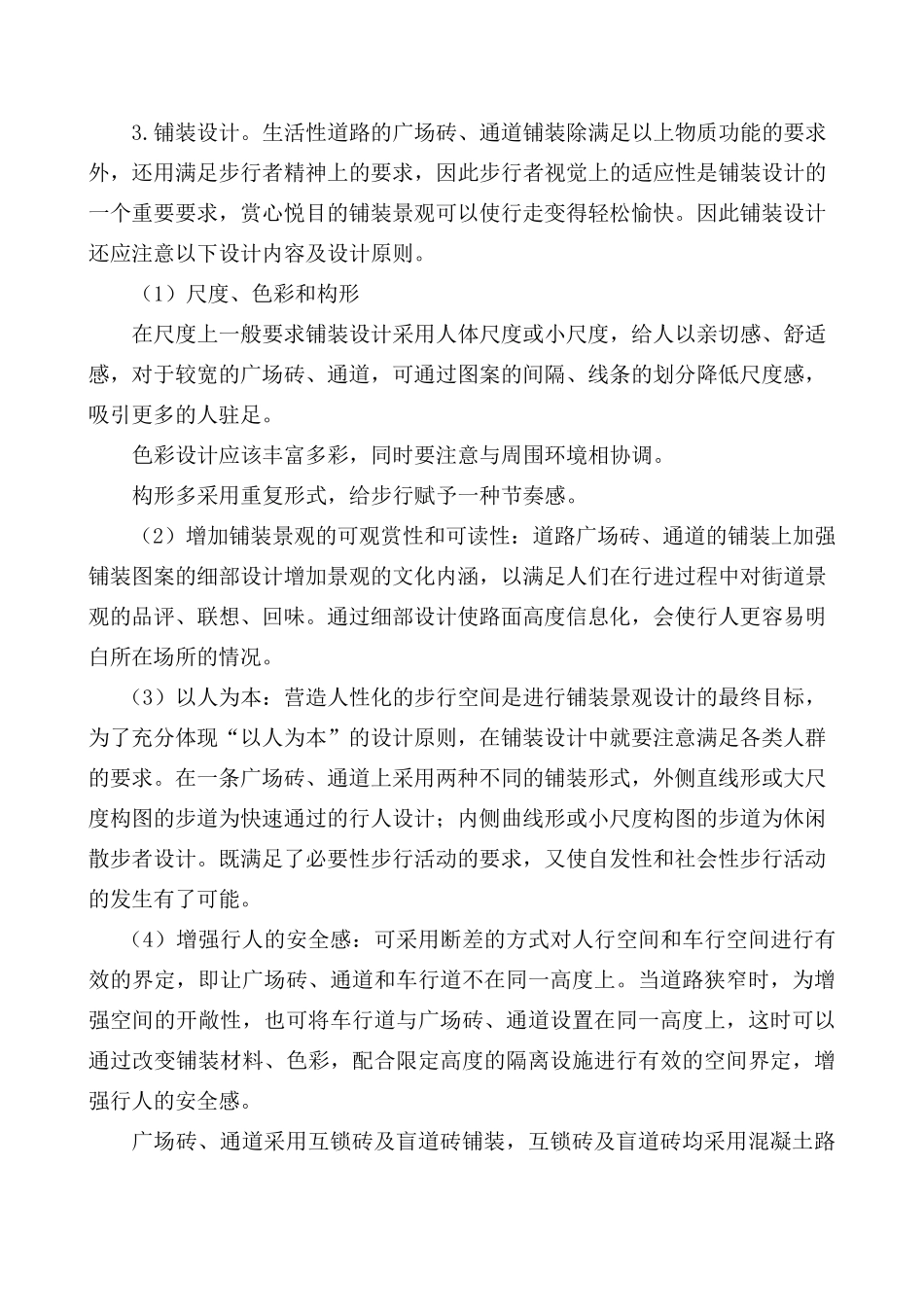 3.铺装设计。生活性道路的广场砖、通道铺装除满足以上物质功能的要求外，还用满足步行者精神上的要求，因此步行者视觉上的适应性是铺装设计的一个重要要求，赏心悦目的铺装景观可以使行走变得轻松愉快。因此铺装设计还应注意以下设计内容及设计原则。

（1）尺度、色彩和构形

在尺度上一般要求铺装设计采用人体尺度或小尺度，给人以亲切感、舒适感，对于较宽的广场砖、通道，可通过图案的间隔、线条的划分降低尺度感，吸引更多的人驻足。

色彩设计应该丰富多彩，同时要注意与周围环境相协调。

构形多采用重复形式，给步行赋予一种节奏感。

（2）增加铺装景观的可观赏性和可读性：道路广场砖、通道的铺装上加强铺装图案的细部设计增加景观的文化内涵，以满足人们在行进过程中对街道景观的品评、联想、回味。通过细部设计使路面高度信息化，会使行人更容易明白所在场所的情况。

（3）以人为本：营造人性化的步行空间是进行铺装景观设计的最终目标，为了充分体现“以人为本”的设计原则，在铺装设计中就要注意满足各类人群的要求。在一条广场砖、通道上采用两种不同的铺装形式，外侧直线形或大尺度构图的步道为快速通过的行人设计；内侧曲线形或小尺度构图的步道为休闲散步者设计。既满足了必要性步行活动的要求，又使自发性和社会性步行活动的发生有了可能。

（4）增强行人的安全感：可采用断差的方式对人行空间和车行空间进行有效的界定，即让广场砖、通道和车行道不在同一高度上。当道路狭窄时，为增强空间的开敞性，也可将车行道与广场砖、通道设置在同一高度上，这时可以通过改变铺装材料、色彩，配合限定高度的隔离设施进行有效的空间界定，增强行人的安全感。

广场砖、通道采用互锁砖及盲道砖铺装，互锁砖及盲道砖均采用混凝土路